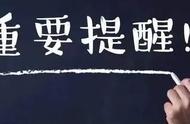 重要提醒!